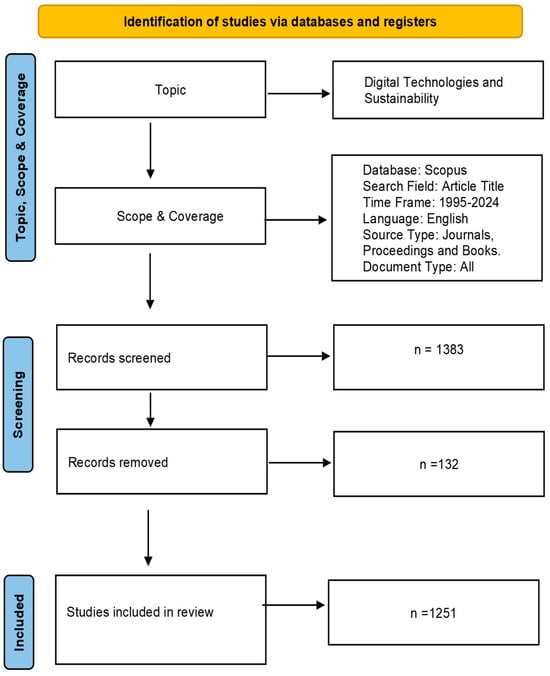 Identification of studies via databases and registers

Topic, Scope & Coverage

Topic

Digital Technologies and Sustainability

Scope & Coverage

Database: Scopus
Search Field: Article Title
Time Frame: 1995-2024
Language: English
Source Type: Journals, Proceedings and Books.
Document Type: All

Screening

Records screened

n = 1383

Records removed

n =132

Included

Studies included in review

n =1251